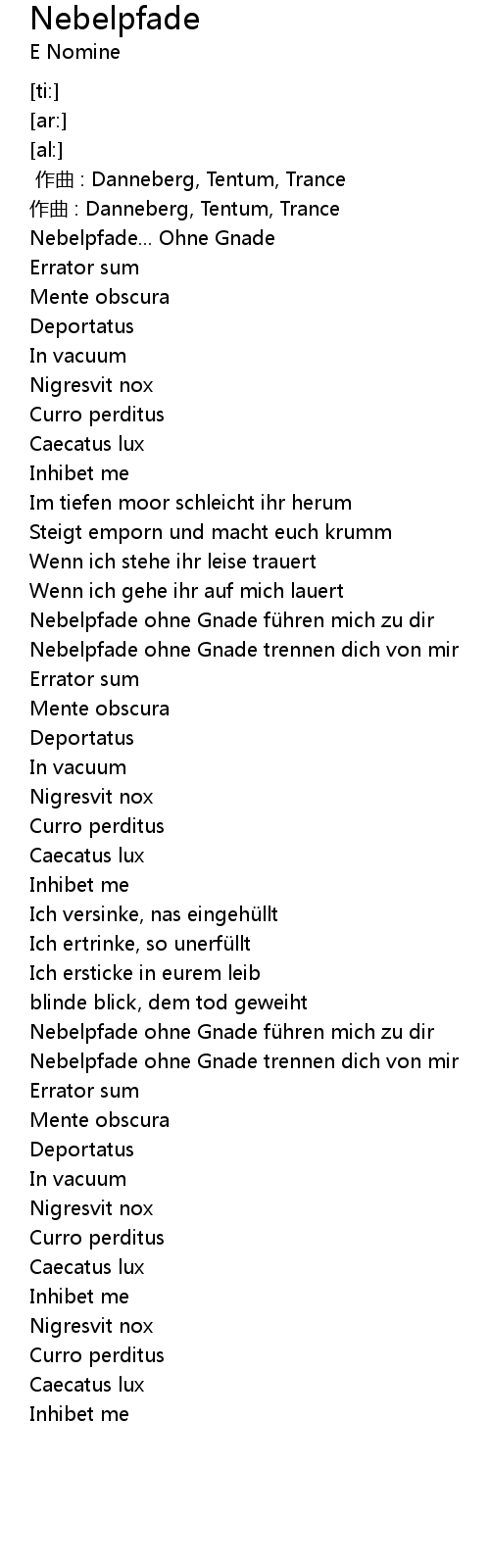 Nebelpfade
E Nomine

[ti:]
[ar:]
[al:]
作曲 : Danneberg, Tentum, Trance
作曲 : Danneberg, Tentum, Trance
Nebelpfade... Ohne Gnade
Errator sum
Mente obscura
Deportatus
In vacuum
Nigresvit nox
Curro perditus
Caecatus lux
Inhibet me
Im tiefen moor schleicht ihr herum
Steigt emporn und macht euch krumm
Wenn ich stehe ihr leise trauert
Wenn ich gehe ihr auf mich lauert
Nebelpfade ohne Gnade führen mich zu dir
Nebelpfade ohne Gnade trennen dich von mir
Errator sum
Mente obscura
Deportatus
In vacuum
Nigresvit nox
Curro perditus
Caecatus lux
Inhibet me
Ich versinke, nas eingehüllt
Ich ertrinke, so unerfüllt
Ich ersticke in eurem leib
blinde blick, dem tod geweiht
Nebelpfade ohne Gnade führen mich zu dir
Nebelpfade ohne Gnade trennen dich von mir
Errator sum
Mente obscura
Deportatus
In vacuum
Nigresvit nox
Curro perditus
Caecatus lux
Inhibet me
Nigresvit nox
Curro perditus
Caecatus lux
Inhibet me